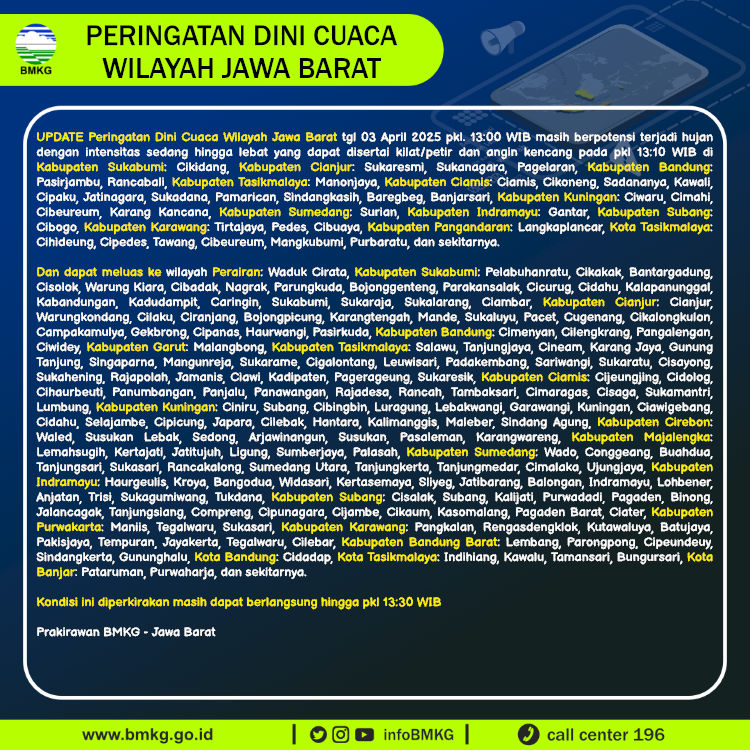 BMKG

PERINGATAN DINI CUACA WILAYAH JAWA BARAT

UPDATE Peringatan Dini Cuaca Wilayah Jawa Barat tgl 03 April 2025 pkl. 13:00 WIB masih berpotensi terjadi hujan dengan intensitas sedang hingga lebat yang dapat disertai kilat/petir dan angin kencang pada pkl 13:10 WIB di Kabupaten Sukabumi: Cikidang, Kabupaten Cianjur: Sukaresmi, Sukanagara, Pagelaran, Kabupaten Bandung: Pasirjambu, Rancabali, Kabupaten Tasikmalaya: Manonjaya, Kabupaten Ciamis: Ciamis, Cikoneng, Sadananya, Kawali, Cipaku, Jatinagara, Sukadana, Pamarican, Sindangkasih, Baregbeg, Banjarsari, Kabupaten Kuningan: Ciwaru, Cimahi, Cibeureum, Karang Kancana, Kabupaten Sumedang: Surian, Kabupaten Indramayu: Gantar, Kabupaten Subang: Cibogo, Kabupaten Karawang: Tirtajaya, Pedes, Cibuaya, Kabupaten Pangandaran: Langkaplancar, Kota Tasikmalaya: Cihideung, Cipedes, Tawang, Cibeureum, Mangkubumi, Purbaratu, dan sekitarnya.

Dan dapat meluas ke wilayah Perairan: Waduk Cirata, Kabupaten Sukabumi: Pelabuhanratu, Cikakak, Bantargadung, Cisolok, Warung Kiara, Cibadak, Nagrak, Parungkuda, Bojonggenteng, Parakansalak, Cicurug, Cidahu, Kalapanunggal, Kabandungan, Kadudampit, Caringin, Sukabumi, Sukaraja, Sukalarang, Ciambar, Kabupaten Cianjur: Cianjur, Warungkondang, Cilaku, Ciranjang, Bojongpicung, Karangtengah, Mande, Sukaluyu, Pacet, Cugenang, Cikalongkulon, Campakamulya, Gekbrong, Cipanas, Haurwangi, Pasirkuda, Kabupaten Bandung: Cimenyan, Cilengkrang, Pangalengan, Ciwidey, Kabupaten Garut: Malangbong, Kabupaten Tasikmalaya: Salawu, Tanjungjaya, Cineam, Karang Jaya, Gunung Tanjung, Singaparna, Mangunreja, Sukarame, Cigalontang, Leuwisari, Padakembang, Sariwangi, Sukaratu, Cisayong, Sukahening, Rajapolah, Jamanis, Ciawi, Kadipaten, Pagerageung, Sukaresik, Kabupaten Ciamis: Cijeungjing, Cidolog, Cihaurbeuti, Panumbangan, Panjalu, Panawangan, Rajadesa, Rancah, Tambaksari, Cimaragas, Cisaga, Sukamantri, Lumbung, Kabupaten Kuningan: Ciniru, Subang, Cibingbin, Luragung, Lebakwangi, Garawangi, Kuningan, Ciawigebang, Cidahu, Selajambe, Cipicung, Japara, Cilebak, Hantara, Kalimanggis, Maleber, Sindang Agung, Kabupaten Cirebon: Waled, Susukan Lebak, Sedong, Arjawinangun, Susukan, Pasaleman, Karangwareng, Kabupaten Majalengka: Lemahsugih, Kertajati, Jatitujuh, Ligung, Sumberjaya, Palasah, Kabupaten Sumedang: Wado, Conggeang, Buahdua, Tanjungsari, Sukasari, Rancakalong, Sumedang Utara, Tanjungkerta, Tanjungmedar, Cimalaka, Ujungjaya, Kabupaten Indramayu: Haurgeulis, Kroya, Bangodua, Widasari, Kertasemaya, Sliyeg, Jatibarang, Balongan, Indramayu, Lohbener, Anjatan, Trisi, Sukagumiwang, Tukdana, Kabupaten Subang: Cisalak, Subang, Kalijati, Purwadadi, Pagaden, Binong, Jalancagak, Tanjungsiang, Compreng, Cipunagara, Cijambe, Cikaum, Kasomalang, Pagaden Barat, Ciater, Kabupaten Purwakarta: Maniis, Tegalwaru, Sukasari, Kabupaten Karawang: Pangkalan, Rengasdengklok, Kutawaluya, Batujaya, Pakisjaya, Tempuran, Jayakerta, Tegalwaru, Cilebar, Kabupaten Bandung Barat: Lembang, Parongpong, Cipeundeuy, Sindangkerta, Gununghalu, Kota Bandung: Cidadap, Kota Tasikmalaya: Indihiang, Kawalu, Tamansari, Bungursari, Kota Banjar: Pataruman, Purwaharja, dan sekitarnya.

Kondisi ini diperkirakan masih dapat berlangsung hingga pkl 13:30 WIB

Prakirawan BMKG - Jawa Barat

www.bmkg.go.id | infoBMKG | call center 196